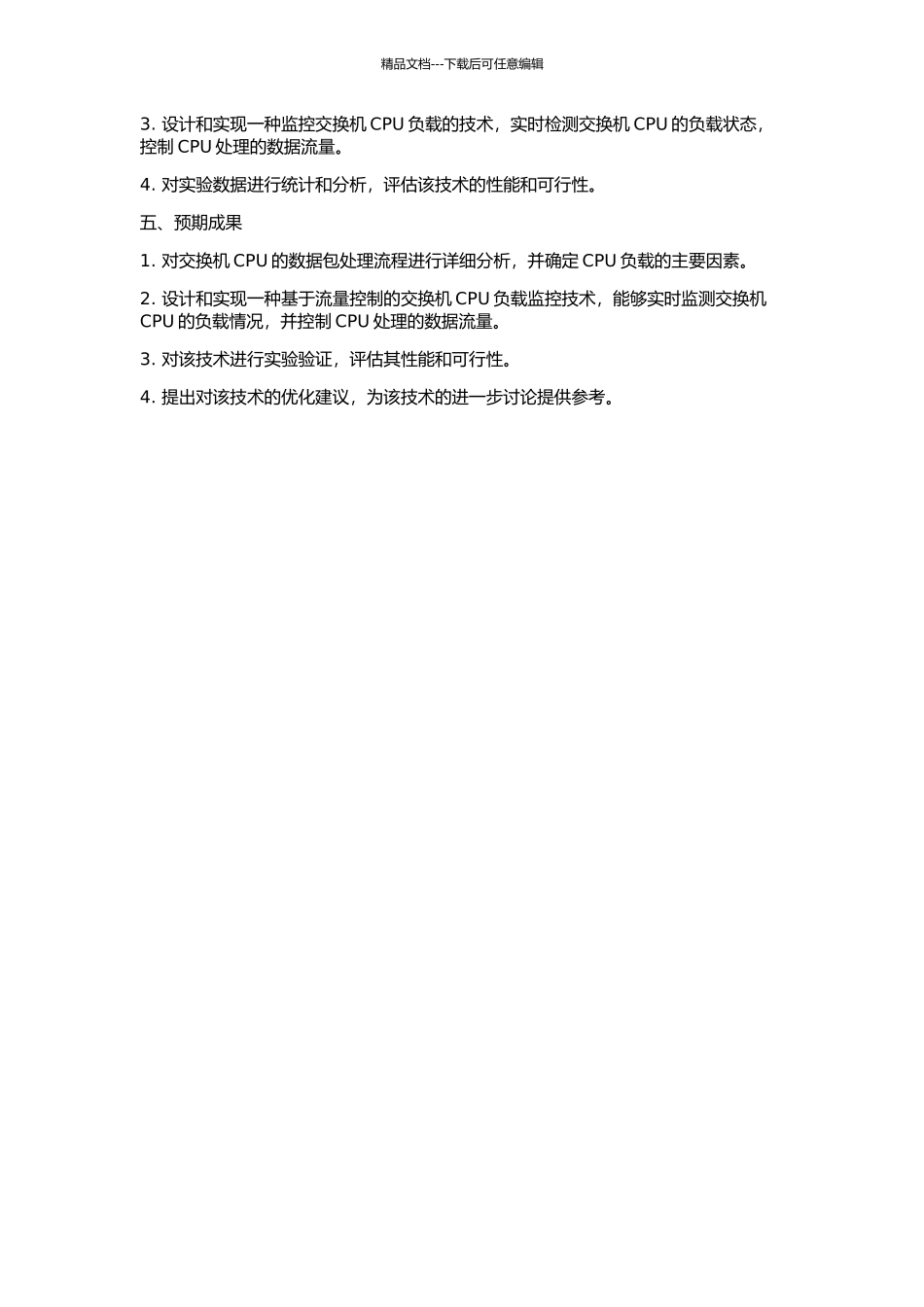 精品文档---下载后可任意编辑

3. 设计和实现一种监控交换机 CPU 负载的技术，实时检测交换机 CPU 的负载状态，控制 CPU 处理的数据流量。

4. 对实验数据进行统计和分析，评估该技术的性能和可行性。

五、预期成果

1. 对交换机 CPU 的数据包处理流程进行详细分析，并确定 CPU 负载的主要因素。

2. 设计和实现一种基于流量控制的交换机 CPU 负载监控技术，能够实时监测交换机 CPU 的负载情况，并控制 CPU 处理的数据流量。

3. 对该技术进行实验验证，评估其性能和可行性。

4. 提出对该技术的优化建议，为该技术的进一步讨论提供参考。